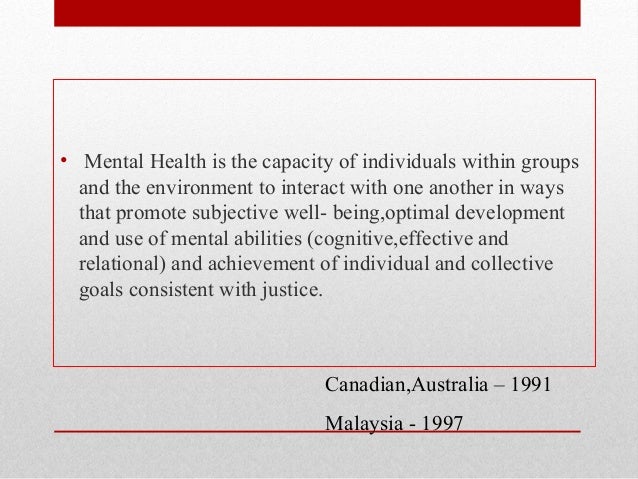 • Mental Health is the capacity of individuals within groups and the environment to interact with one another in ways that promote subjective well- being,optimal development and use of mental abilities (cognitive,effective and relational) and achievement of individual and collective goals consistent with justice.

Canadian,Australia – 1991

Malaysia - 1997